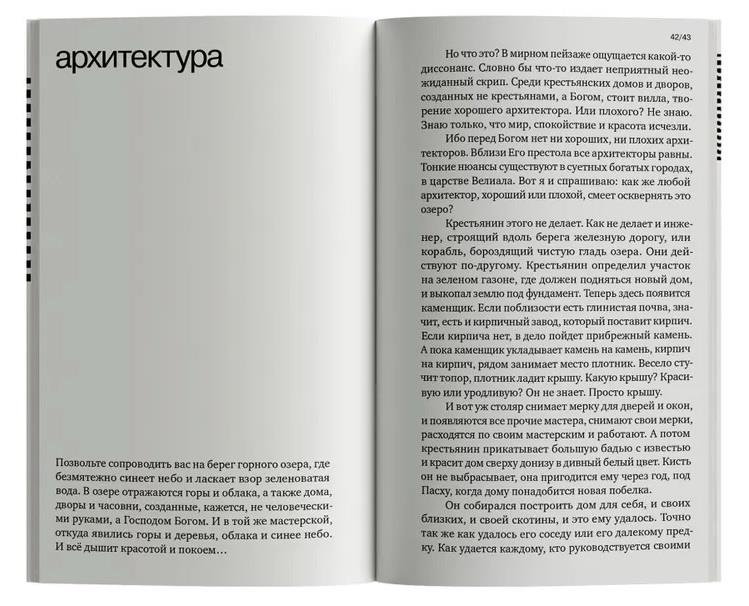 архитектура

Позвольте сопроводить вас на берег горного озера, где безмятежно синеет небо и ласкает взор зеленоватая вода. В озере отражаются горы и облака, а также дома, дворы и часовни, созданные, кажется, не человеческими руками, а Господом Богом. И в той же мастерской, откуда явились горы и деревья, облака и синее небо. И всё дышит красотой и покоем…

42/43

Но что это? В мирном пейзаже ощущается какой-то диссонанс. Словно бы что-то издает неприятный неожиданный скрип. Среди крестьянских домов и дворов, созданных не крестьянами, а Богом, стоит вилла, творение хорошего архитектора. Или плохого? Не знаю. Знаю только, что мир, спокойствие и красота исчезли.

Ибо перед Богом нет ни хороших, ни плохих архитекторов. Вблизи Его престола все архитекторы равны. Тонкие нюансы существуют в суетных богатых городах, в царстве Велиала. Вот я и спрашиваю: как же любой архитектор, хороший или плохой, смеет осквернять это озеро?

Крестьянин этого не делает. Как не делает и инженер, строящий вдоль берега железную дорогу, или корабль, бороздящий чистую гладь озера. Они действуют по-другому. Крестьянин определил участок на зеленом газоне, где должен подняться новый дом, и выкопал землю под фундамент. Теперь здесь появится каменщик. Если поблизости есть глинистая почва, значит, есть и кирпичный завод, который поставит кирпич. Если кирпича нет, в дело пойдет прибрежный камень. А пока каменщик укладывает камень на камень, кирпич на кирпич, рядом занимает место плотник. Весело стучит топор, плотник ладит крышу. Какую крышу? Красивую или уродливую? Он не знает. Просто крышу.

И вот уж столяр снимает мерку для дверей и окон, и появляются все прочие мастера, снимают свои мерки, расходятся по своим мастерским и работают. А потом крестьянин прикатывает большую бадью с известью и красит дом сверху донизу в дивный белый цвет. Кисть он не выбрасывает, она пригодится ему через год, под Пасху, когда дому понадобится новая побелка.

Он собирался построить дом для себя, и своих близких, и своей скотины, и это ему удалось. Точно так же как удалось его соседу или его далекому предку. Как удается каждому, кто руководствуется своими